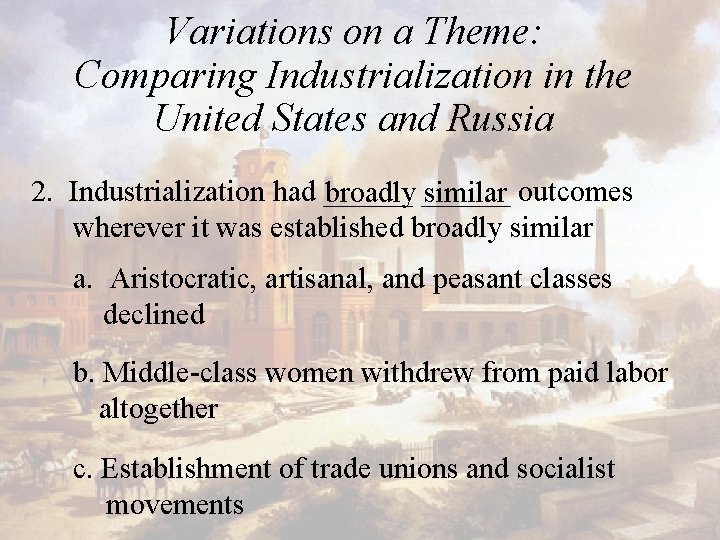 Variations on a Theme:
Comparing Industrialization in the United States and Russia

2. Industrialization had broadly similar outcomes wherever it was established broadly similar

a. Aristocratic, artisanal, and peasant classes declined

b. Middle-class women withdrew from paid labor altogether

c. Establishment of trade unions and socialist movements